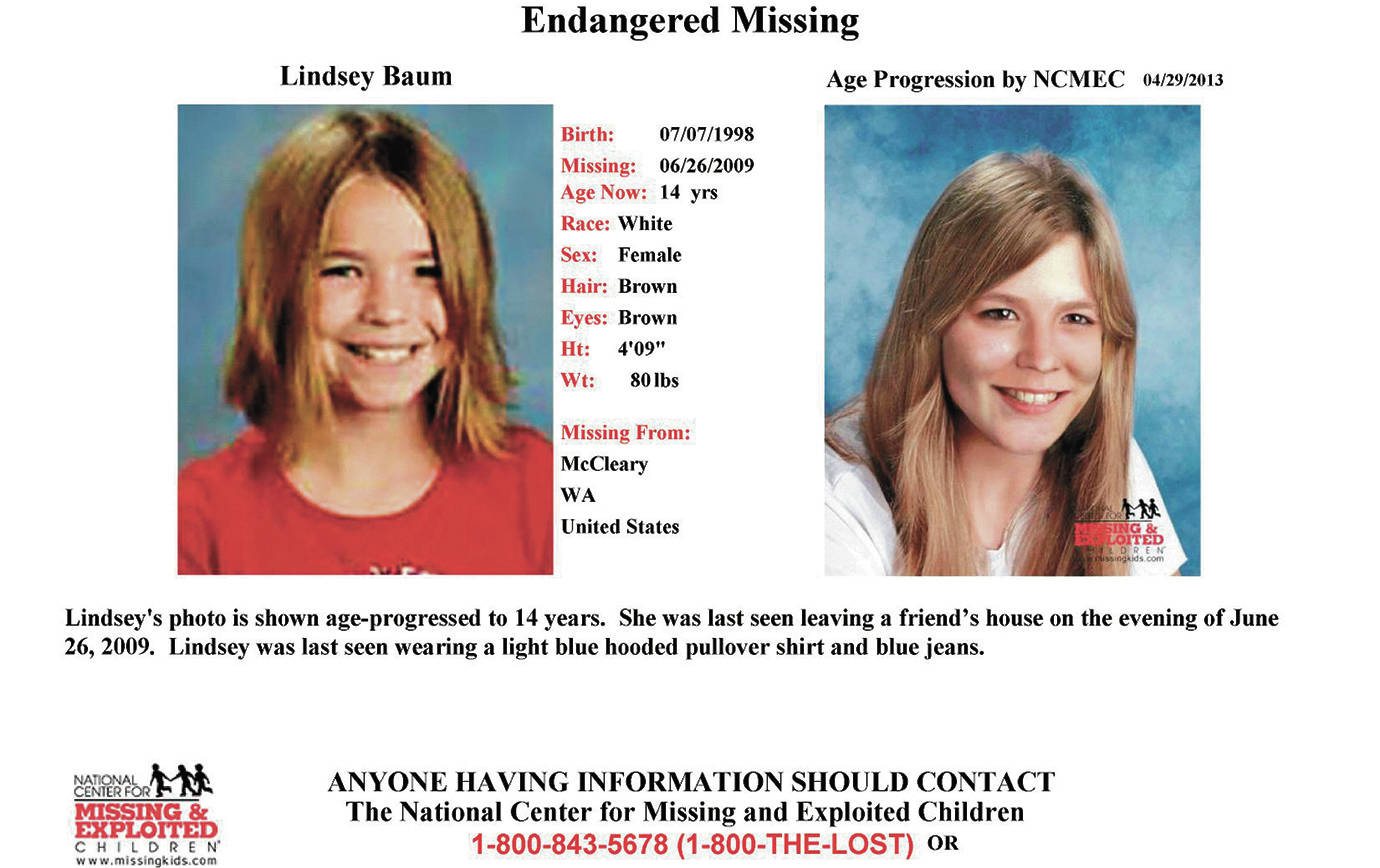 Endangered Missing

Lindsey Baum

Birth: 07/07/1998
Missing: 06/26/2009
Age Now: 14 yrs
Race: White
Sex: Female
Hair: Brown
Eyes: Brown
Ht: 4'09"
Wt: 80 lbs

Missing From:
McCleary
WA
United States

Age Progression by NCMEC 04/29/2013

MISSING & EXPLOITED CHILDREN
www.missingkids.com

Lindsey's photo is shown age-progressed to 14 years. She was last seen leaving a friend's house on the evening of June 26, 2009. Lindsey was last seen wearing a light blue hooded pullover shirt and blue jeans.

NATIONAL CENTER FOR MISSING & EXPLOITED CHILDREN
www.missingkids.com

ANYONE HAVING INFORMATION SHOULD CONTACT
The National Center for Missing and Exploited Children
1-800-843-5678 (1-800-THE-LOST) OR